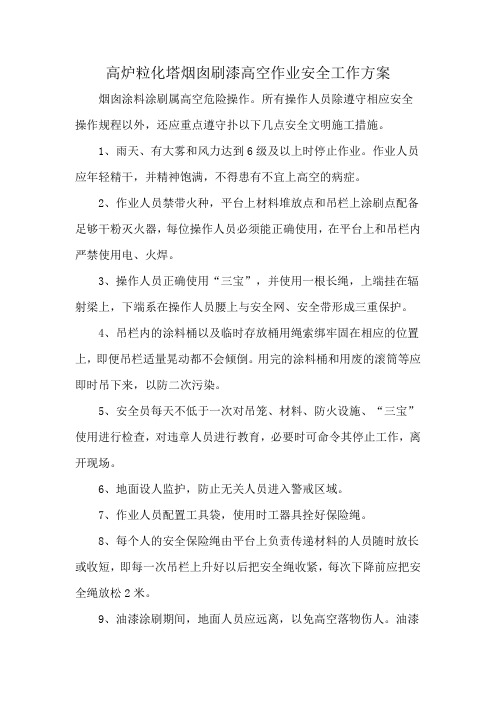 高炉粒化塔烟囱刷漆高空作业安全工作方案

烟囱涂料涂刷属高空危险操作。所有操作人员除遵守相应安全操作规程以外，还应重点遵守扑以下几点安全文明施工措施。

1、雨天、有大雾和风力达到6级及以上时停止作业。作业人员应年轻精干，并精神饱满，不得患有不宜上高空的病症。

2、作业人员禁带火种，平台上材料堆放点和吊栏上涂刷点配备足够干粉灭火器，每位操作人员必须能正确使用，在平台上和吊栏内严禁使用电、火焊。

3、操作人员正确使用“三宝”，并使用一根长绳，上端挂在辐射梁上，下端系在操作人员腰上与安全网、安全带形成三重保护。

4、吊栏内的涂料桶以及临时存放桶用绳索绑牢固在相应的位置上，即便吊栏适量晃动都不会倾倒。用完的涂料桶和用废的滚筒等应即时吊下来，以防二次污染。

5、安全员每天不低于一次对吊笼、材料、防火设施、“三宝”使用进行检查，对违章人员进行教育，必要时可命令其停止工作，离开现场。

6、地面设人监护，防止无关人员进入警戒区域。

7、作业人员配置工具袋，使用时工器具拴好保险绳。

8、每个人的安全保险绳由平台上负责传递材料的人员随时放长或收短，即每一次吊栏上升好以后把安全绳收紧，每次下降前应把安全绳放松2米。

9、油漆涂刷期间，地面人员应远离，以免高空落物伤人。油漆